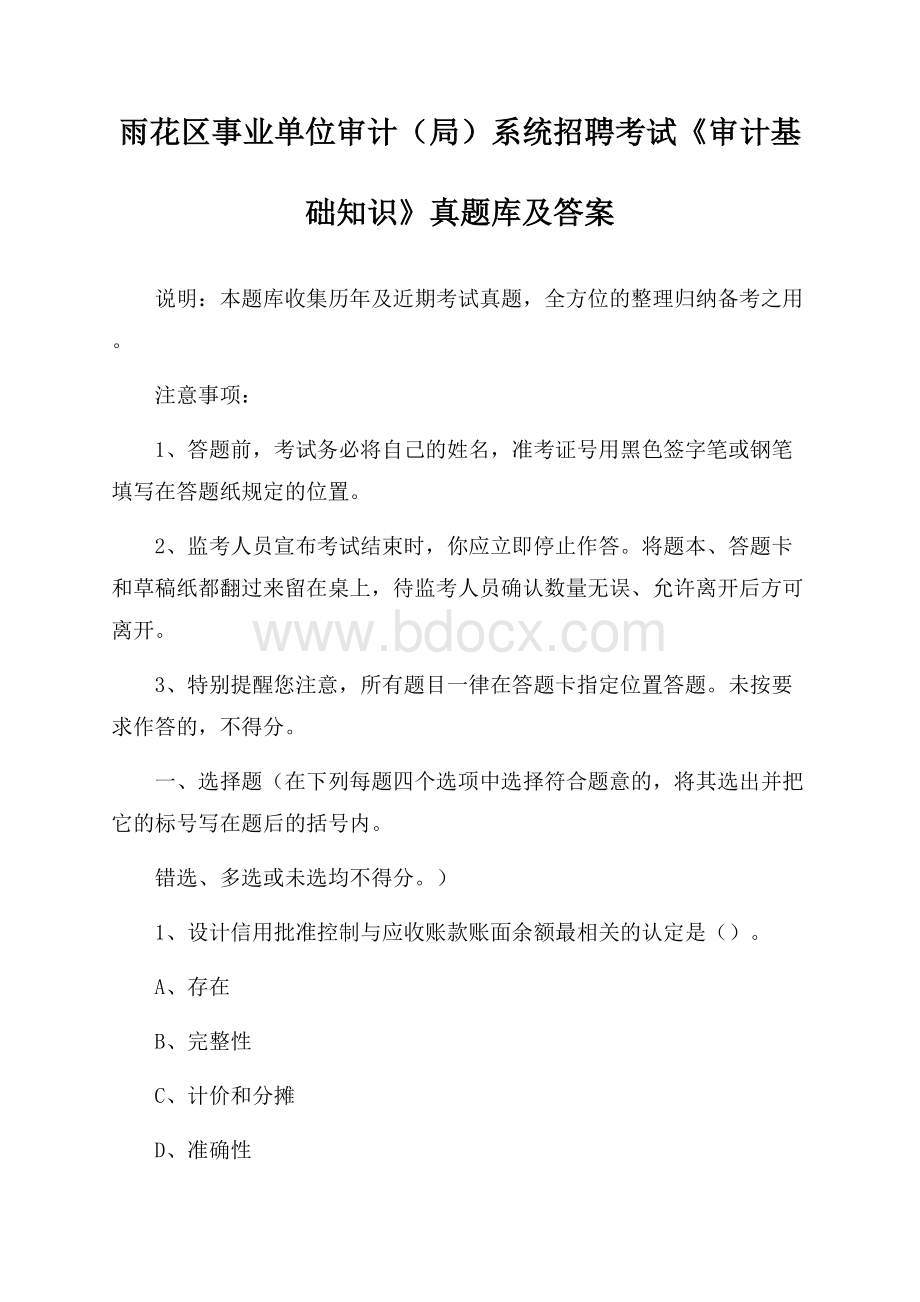 雨花区事业单位审计（局）系统招聘考试《审计基础知识》真题库及答案

说明：本题库收集历年及近期考试真题，全方位的整理归纳备考之用。

注意事项：

1、答题前，考试务必将自己的姓名，准考证号用黑色签字笔或钢笔填写在答题纸规定的位置。

2、监考人员宣布考试结束时，你应立即停止作答。将题本、答题卡和草稿纸都翻过来留在桌上，待监考人员确认数量无误、允许离开后方可离开。

www.bdocx.com

3、特别提醒您注意，所有题目一律在答题卡指定位置答题。未按要求作答的，不得分。

一、选择题（在下列每题四个选项中选择符合题意的，将其选出并把它的标号写在题后的括号内。

错选、多选或未选均不得分。）

1、设计信用批准控制与应收账款账面余额最相关的认定是（）。

A、存在

B、完整性

C、计价和分摊

D、准确性